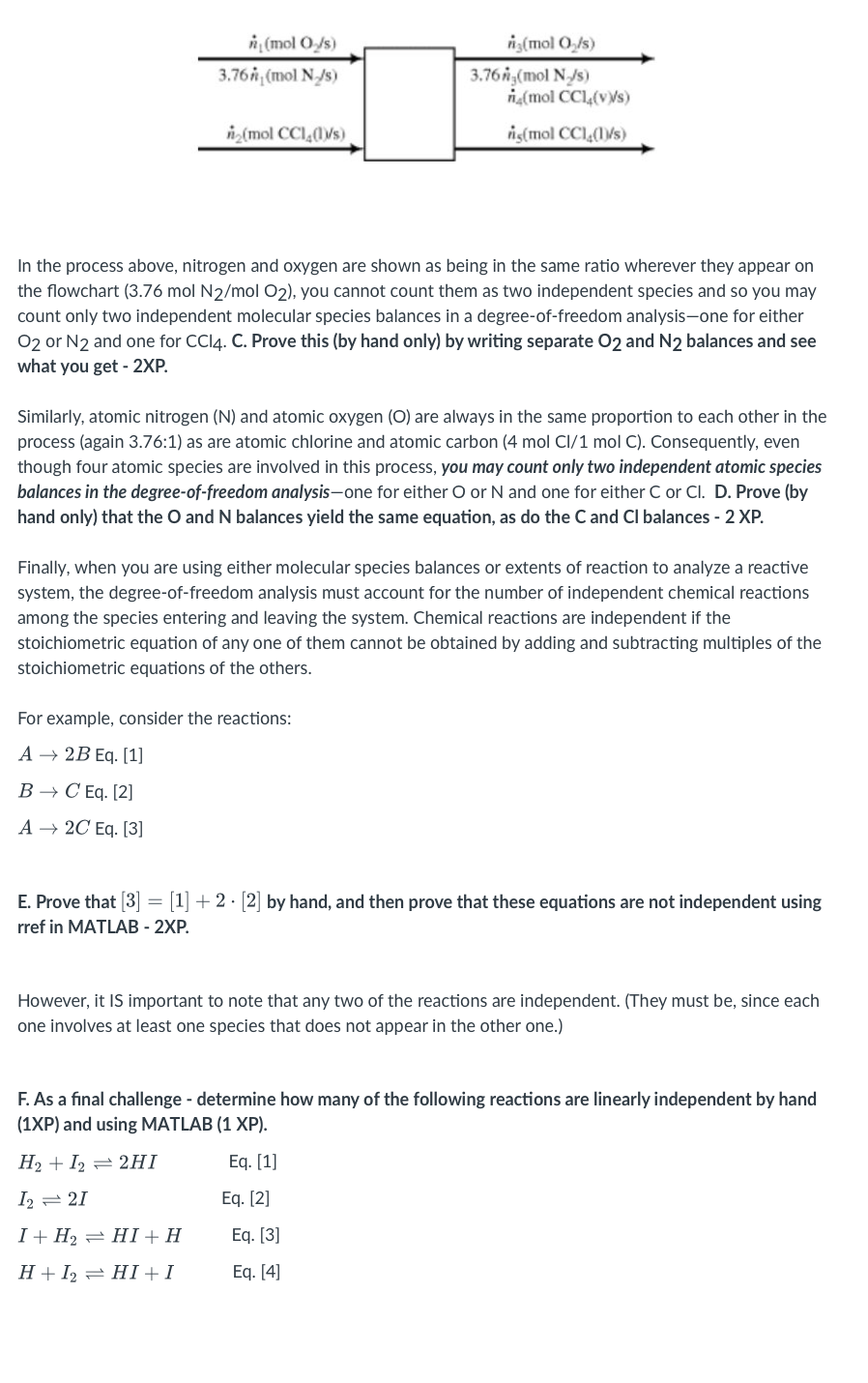 $\dot{n}_1$(mol $O_2$/s)
3.76$\dot{n}_1$(mol $N_2$/s)
$\dot{n}_2$(mol $CCl_4$(l)/s)

$\dot{n}_3$(mol $O_2$/s)
3.76$\dot{n}_3$(mol $N_2$/s)
$\dot{n}_4$(mol $CCl_4$(v)/s)
$\dot{n}_5$(mol $CCl_4$(l)/s)

In the process above, nitrogen and oxygen are shown as being in the same ratio wherever they appear on the flowchart (3.76 mol $N_2$/mol $O_2$), you cannot count them as two independent species and so you may count only two independent molecular species balances in a degree-of-freedom analysis—one for either $O_2$ or $N_2$ and one for $CCl_4$. C. Prove this (by hand only) by writing separate $O_2$ and $N_2$ balances and see what you get - 2XP.

Similarly, atomic nitrogen (N) and atomic oxygen (O) are always in the same proportion to each other in the process (again 3.76:1) as are atomic chlorine and atomic carbon (4 mol Cl/1 mol C). Consequently, even though four atomic species are involved in this process, you may count only two independent atomic species balances in the degree-of-freedom analysis—one for either O or N and one for either C or Cl. D. Prove (by hand only) that the O and N balances yield the same equation, as do the C and Cl balances - 2 XP.

Finally, when you are using either molecular species balances or extents of reaction to analyze a reactive system, the degree-of-freedom analysis must account for the number of independent chemical reactions among the species entering and leaving the system. Chemical reactions are independent if the stoichiometric equation of any one of them cannot be obtained by adding and subtracting multiples of the stoichiometric equations of the others.

For example, consider the reactions:
$A \rightarrow 2B$ Eq. [1]
$B \rightarrow C$ Eq. [2]
$A \rightarrow 2C$ Eq. [3]

E. Prove that $[3] = [1] + 2 \cdot [2]$ by hand, and then prove that these equations are not independent using rref in MATLAB - 2XP.

However, it IS important to note that any two of the reactions are independent. (They must be, since each one involves at least one species that does not appear in the other one.)

F. As a final challenge - determine how many of the following reactions are linearly independent by hand (1XP) and using MATLAB (1 XP).
$H_2 + I_2 \rightleftharpoons 2HI$ Eq. [1]
$I_2 \rightleftharpoons 2I$ Eq. [2]
$I + H_2 \rightleftharpoons HI + H$ Eq. [3]
$H + I_2 \rightleftharpoons HI + I$ Eq. [4]